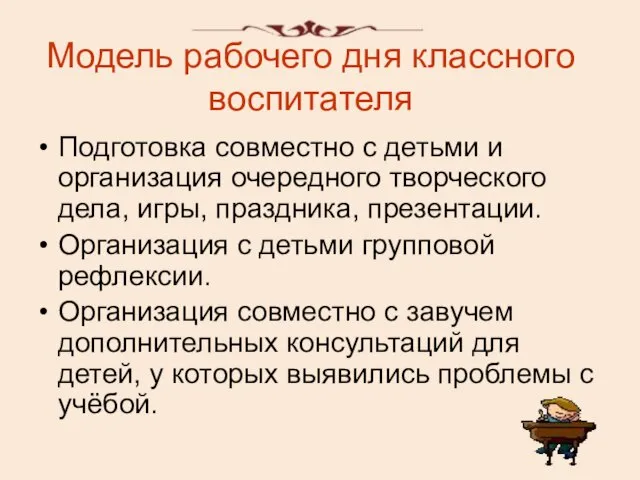 Модель рабочего дня классного воспитателя

• Подготовка совместно с детьми и организация очередного творческого дела, игры, праздника, презентации.
• Организация с детьми групповой рефлексии.
• Организация совместно с завучем дополнительных консультаций для детей, у которых выявились проблемы с учёбой.